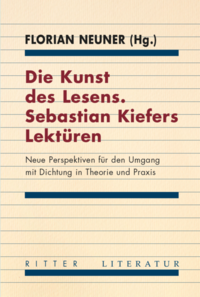 FLORIAN NEUNER (Hg.)

Die Kunst des Lesens. Sebastian Kiefers Lektüren

Neue Perspektiven für den Umgang mit Dichtung in Theorie und Praxis

RITTER LITERATUR